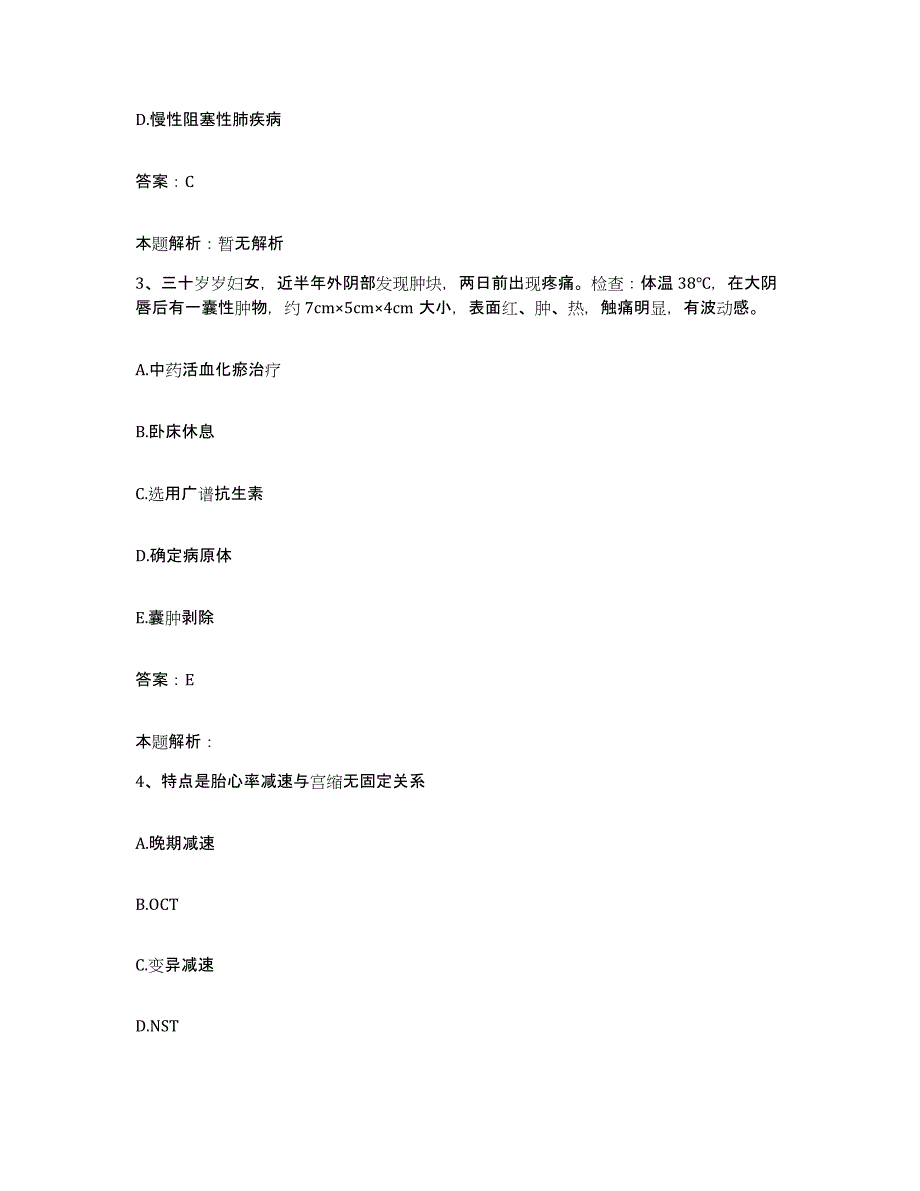 D.慢性阻塞性肺疾病

答案：C

本题解析：暂无解析

3、三十岁岁妇女，近半年外阴部发现肿块，两日前出现疼痛。检查：体温 38℃，在大阴唇后有一囊性肿物，约 7cm×5cm×4cm 大小，表面红、肿、热，触痛明显，有波动感。

A.中药活血化瘀治疗

B.卧床休息

C.选用广谱抗生素

D.确定病原体

E.囊肿剥除

答案：E

本题解析：

4、特点是胎心率减速与宫缩无固定关系

A.晚期减速

B.OCT

C.变异减速

D.NST